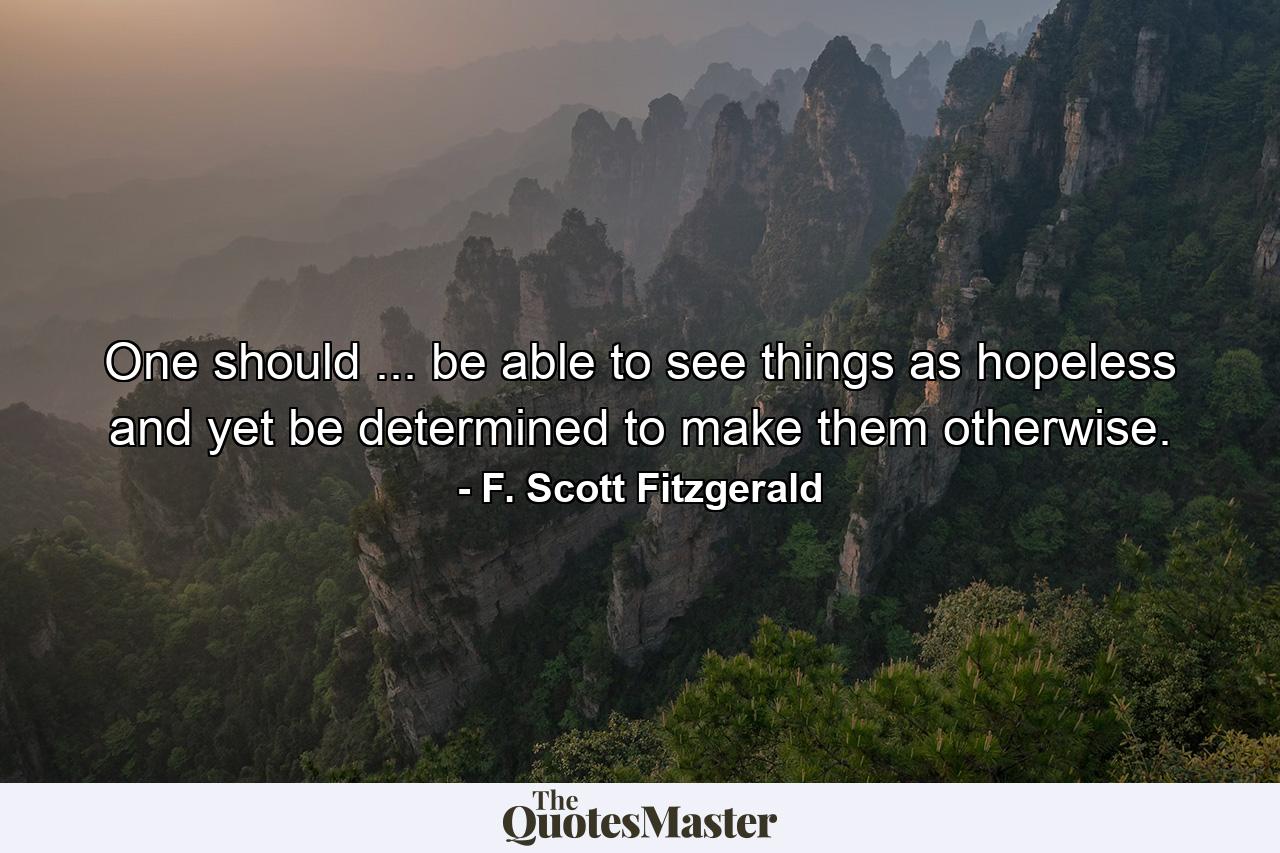 One should ... be able to see things as hopeless and yet be determined to make them otherwise.

- F. Scott Fitzgerald

The QuotesMaster